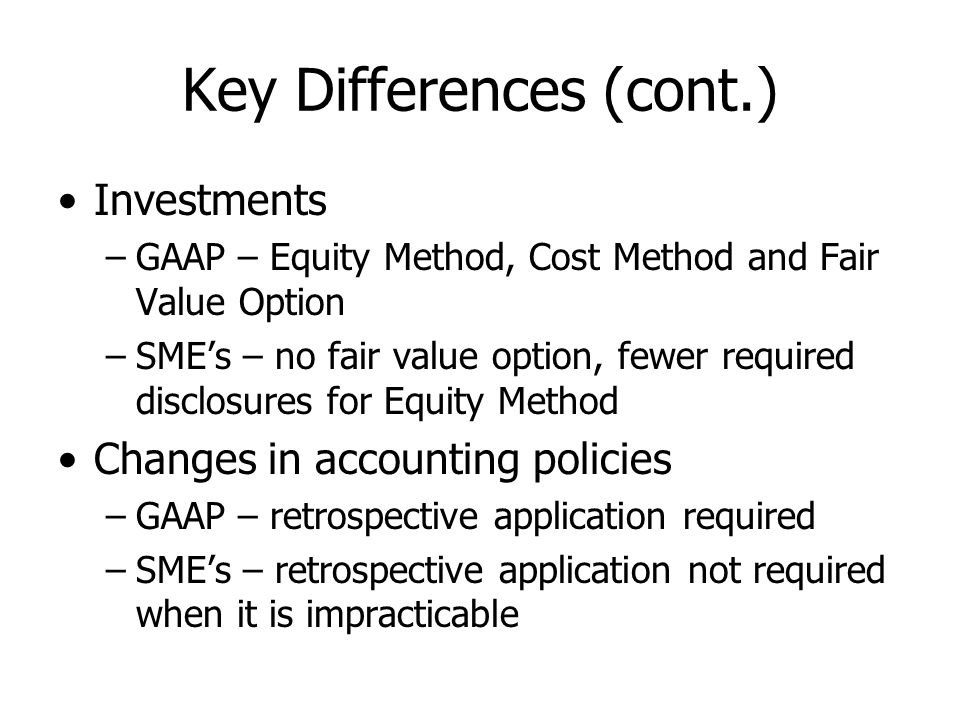 Key Differences (cont.)

• Investments
– GAAP – Equity Method, Cost Method and Fair Value Option
– SME's – no fair value option, fewer required disclosures for Equity Method

• Changes in accounting policies
– GAAP – retrospective application required
– SME's – retrospective application not required when it is impracticable